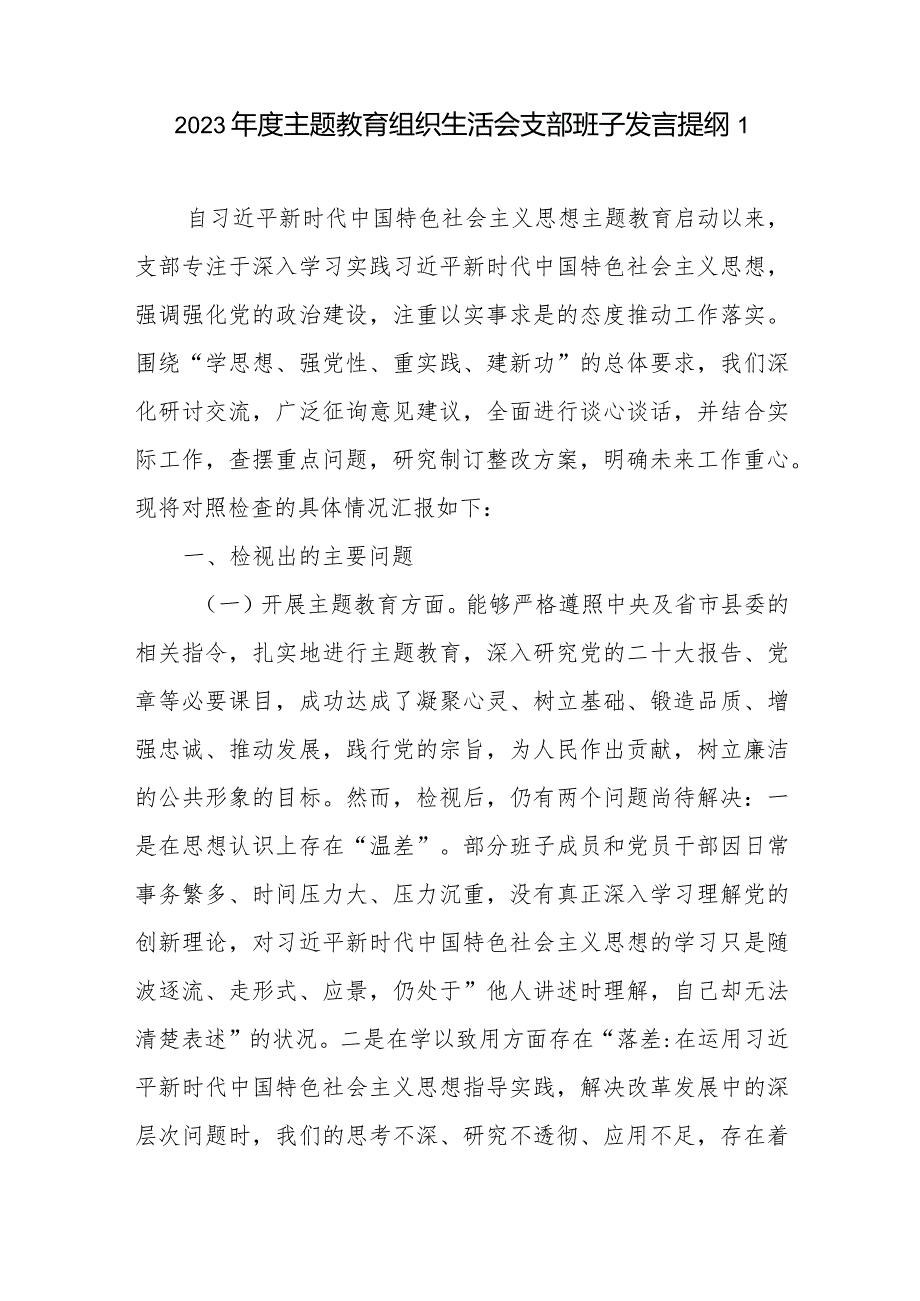 2023年度主题教育组织生活会支部班子发言提纲1

自习近平新时代中国特色社会主义思想主题教育启动以来，支部专注于深入学习实践习近平新时代中国特色社会主义思想，强调强化党的政治建设，注重以实事求是的态度推动工作落实。围绕“学思想、强党性、重实践、建新功”的总体要求，我们深化研讨交流，广泛征询意见建议，全面进行谈心谈话，并结合实际工作，查摆重点问题，研究制订整改方案，明确未来工作重心。现将对照检查的具体情况汇报如下：

一、检视出的主要问题

（一）开展主题教育方面。能够严格遵照中央及省市县委的相关指令，扎实地进行主题教育，深入研究党的二十大报告、党章等必要课目，成功达成了凝聚心灵、树立基础、锻造品质、增强忠诚、推动发展，践行党的宗旨，为人民作出贡献，树立廉洁的公共形象的目标。然而，检视后，仍有两个问题尚待解决：一是在思想认识上存在“温差”。部分班子成员和党员干部因日常事务繁多、时间压力大、压力沉重，没有真正深入学习理解党的创新理论，对习近平新时代中国特色社会主义思想的学习只是随波逐流、走形式、应景，仍处于”他人讲述时理解，自己却无法清楚表述”的状况。二是在学以致用方面存在“落差:在运用习近平新时代中国特色社会主义思想指导实践，解决改革发展中的深层次问题时，我们的思考不深、研究不透彻、应用不足，存在着